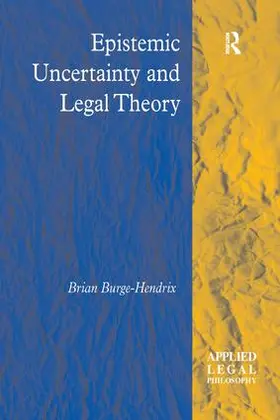 Epistemic Uncertainty and Legal Theory

R

Brian Burge-Hendrix

APPLIED LEGAL PHILOSOPHY